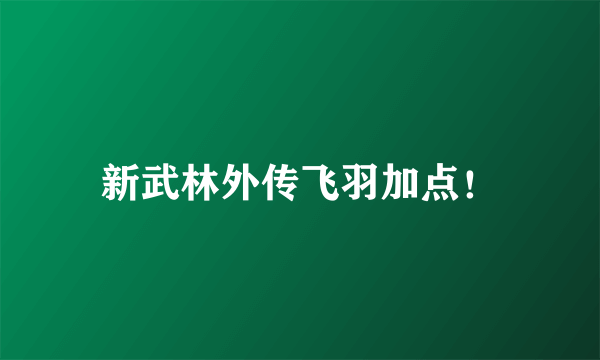 新武林外传飞羽加点！